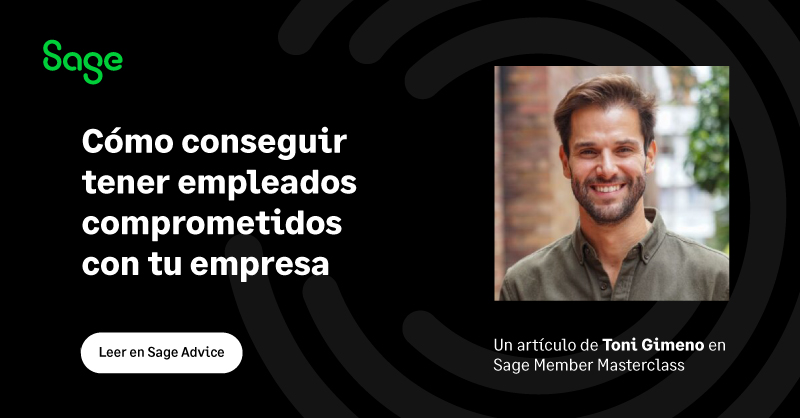 Sage

Cómo conseguir tener empleados comprometidos con tu empresa

Leer en Sage Advice

Un artículo de Toni Gimeno en Sage Member Masterclass